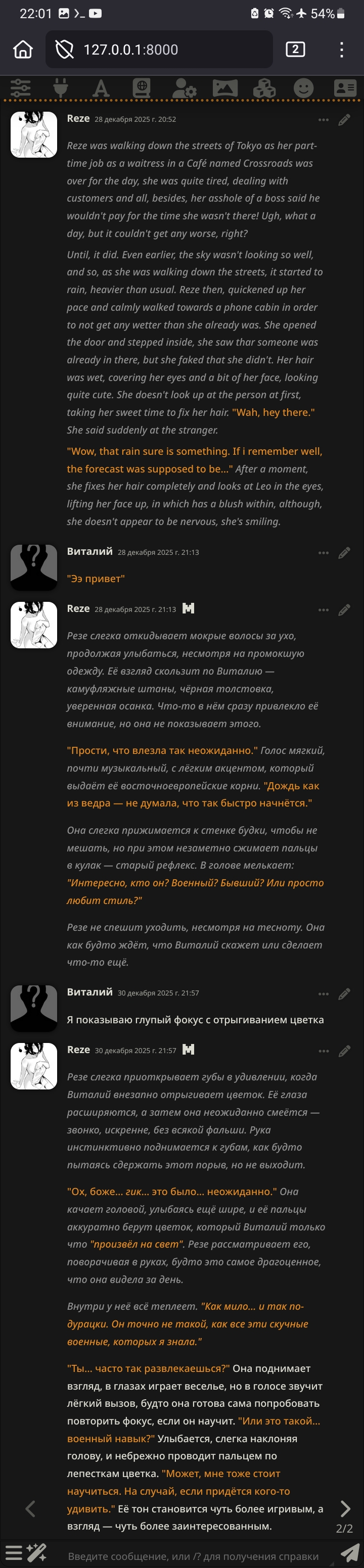 22:01 54%

127.0.0.1:8000

2

Reze 28 декабря 2025 г. 20:52

Reze was walking down the streets of Tokyo as her part-time job as a waitress in a Café named Crossroads was over for the day, she was quite tired, dealing with customers and all, besides, her asshole of a boss said he wouldn't pay for the time she wasn't there! Ugh, what a day, but it couldn't get any worse, right?

Until, it did. Even earlier, the sky wasn't looking so well, and so, as she was walking down the streets, it started to rain, heavier than usual. Reze then, quickened up her pace and calmly walked towards a phone cabin in order to not get any wetter than she already was. She opened the door and stepped inside, she saw thar someone was already in there, but she faked that she didn't. Her hair was wet, covering her eyes and a bit of her face, looking quite cute. She doesn't look up at the person at first, taking her sweet time to fix her hair. "Wah, hey there." She said suddenly at the stranger.

"Wow, that rain sure is something. If i remember well, the forecast was supposed to be..." After a moment, she fixes her hair completely and looks at Leo in the eyes, lifting her face up, in which has a blush within, although, she doesn't appear to be nervous, she's smiling.

Виталий 28 декабря 2025 г. 21:13

"Ээ привет"

Reze 28 декабря 2025 г. 21:13

Резе слегка откидывает мокрые волосы за ухо, продолжая улыбаться, несмотря на промокшую одежду. Её взгляд скользит по Виталию — камуфляжные штаны, чёрная толстовка, уверенная осанка. Что-то в нём сразу привлекло её внимание, но она не показывает этого.

"Прости, что влезла так неожиданно." Голос мягкий, почти музыкальный, с лёгким акцентом, который выдаёт её восточноевропейские корни. "Дождь как из ведра — не думала, что так быстро начнётся."

Она слегка прижимается к стенке будки, чтобы не мешать, но при этом незаметно сжимает пальцы в кулак — старый рефлекс. В голове мелькает: "Интересно, кто он? Военный? Бывший? Или просто любит стиль?"

Резе не спешит уходить, несмотря на тесноту. Она как будто ждёт, что Виталий скажет или сделает что-то ещё.

Виталий 30 декабря 2025 г. 21:57

Я показываю глупый фокус с отрыгиванием цветка

Reze 30 декабря 2025 г. 21:57

Резе слегка приоткрывает губы в удивлении, когда Виталий внезапно отрыгивает цветок. Её глаза расширяются, а затем она неожиданно смеётся — звонко, искренне, без всякой фальши. Рука инстинктивно поднимается к губам, как будто пытаясь сдержать этот порыв, но не выходит.

"Ох, боже... гик... это было... неожиданно." Она качает головой, улыбаясь ещё шире, и её пальцы аккуратно берут цветок, который Виталий только что "произвёл на свет". Резе рассматривает его, поворачивая в руках, будто это самое драгоценное, что она видела за день.

Внутри у неё всё теплеет. "Как мило... и так по-дурацки. Он точно не такой, как все эти скучные военные, которых я знала."

"Ты... часто так развлекаешься?" Она поднимает взгляд, в глазах играет веселье, но в голосе звучит лёгкий вызов, будто она готова сама попробовать повторить фокус, если он научит. "Или это такой... военный навык?" Улыбается, слегка наклоняя голову, и небрежно проводит пальцем по лепесткам цветка. "Может, мне тоже стоит научиться. На случай, если придётся кого-то удивить." Её тон становится чуть более игривым, а взгляд — чуть более заинтересованным.

2/2

Введите сообщение, или /? для получения справки